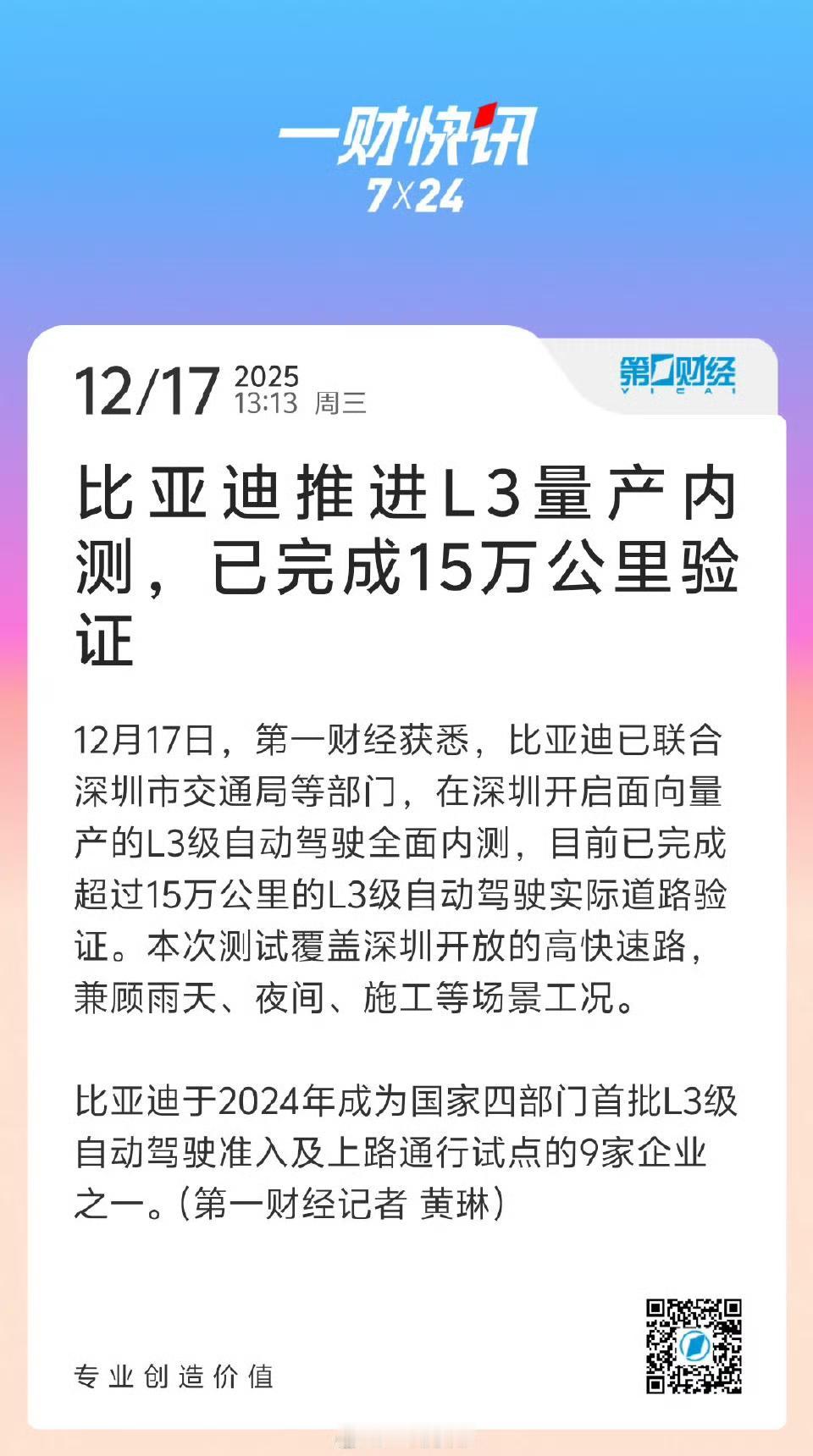 一财快讯
7X24

12/17 2025
13:13 周三

第一财经
YICAI

比亚迪推进L3量产内测，已完成15万公里验证

12月17日，第一财经获悉，比亚迪已联合深圳市交通局等部门，在深圳开启面向量产的L3级自动驾驶全面内测，目前已完成超过15万公里的L3级自动驾驶实际道路验证。本次测试覆盖深圳开放的高快速路，兼顾雨天、夜间、施工等场景工况。

比亚迪于2024年成为国家四部门首批L3级自动驾驶准入及上路通行试点的9家企业之一。(第一财经记者 黄琳)

专业创造价值